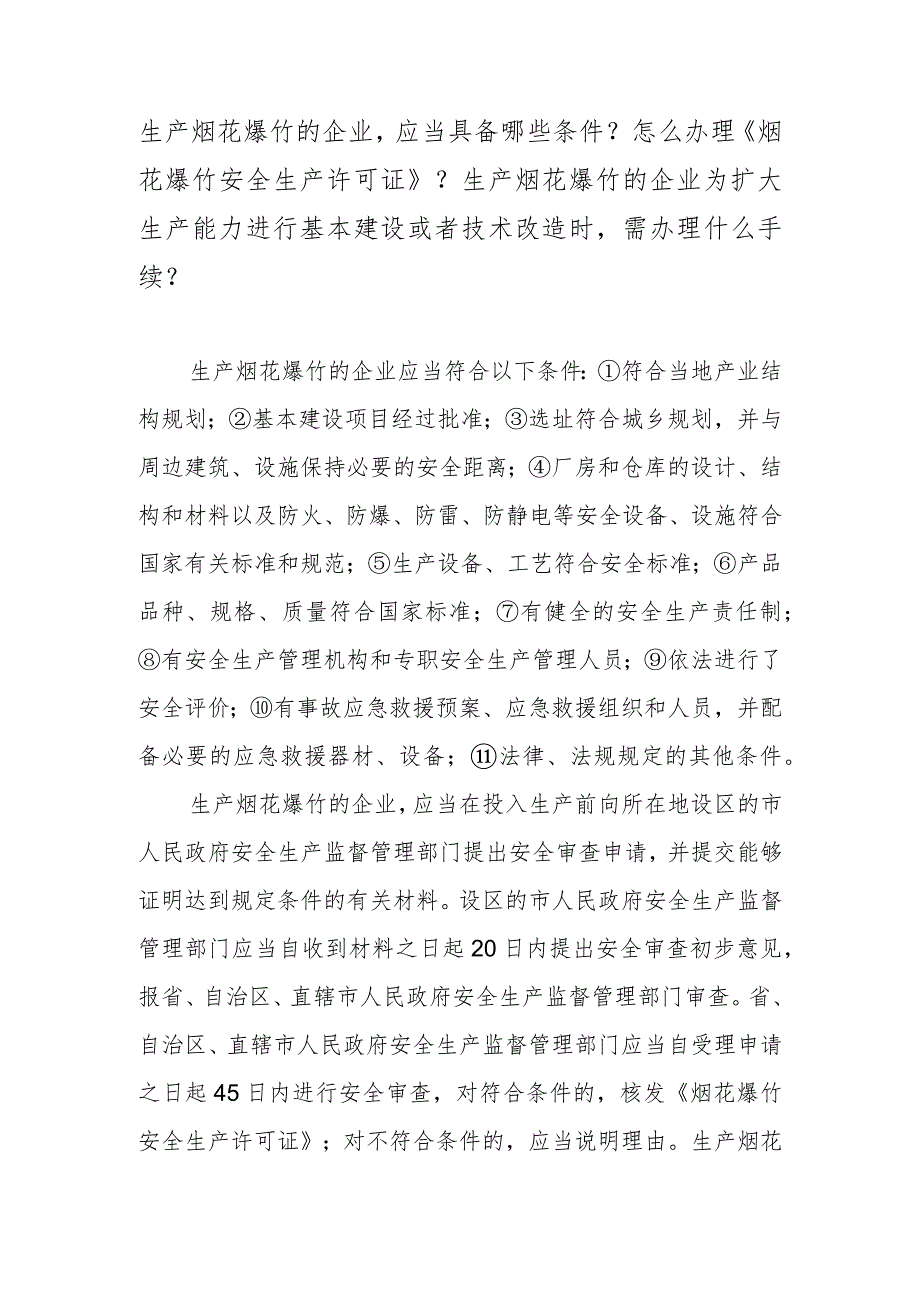 生产烟花爆竹的企业，应当具备哪些条件？怎么办理《烟花爆竹安全生产许可证》？生产烟花爆竹的企业为扩大生产能力进行基本建设或者技术改造时，需办理什么手续？

生产烟花爆竹的企业应当符合以下条件：①符合当地产业结构规划；②基本建设项目经过批准；③选址符合城乡规划，并与周边建筑、设施保持必要的安全距离；④厂房和仓库的设计、结构和材料以及防火、防爆、防雷、防静电等安全设备、设施符合国家有关标准和规范；⑤生产设备、工艺符合安全标准；⑥产品品种、规格、质量符合国家标准；⑦有健全的安全生产责任制；⑧有安全生产管理机构和专职安全生产管理人员；⑨依法进行了安全评价；⑩有事故应急救援预案、应急救援组织和人员，并配备必要的应急救援器材、设备；⑪法律、法规规定的其他条件。

生产烟花爆竹的企业，应当在投入生产前向所在地设区的市人民政府安全生产监督管理部门提出安全审查申请，并提交能够证明达到规定条件的有关材料。设区的市人民政府安全生产监督管理部门应当自收到材料之日起20日内提出安全审查初步意见，报省、自治区、直辖市人民政府安全生产监督管理部门审查。省、自治区、直辖市人民政府安全生产监督管理部门应当自受理申请之日起45日内进行安全审查，对符合条件的，核发《烟花爆竹安全生产许可证》；对不符合条件的，应当说明理由。生产烟花